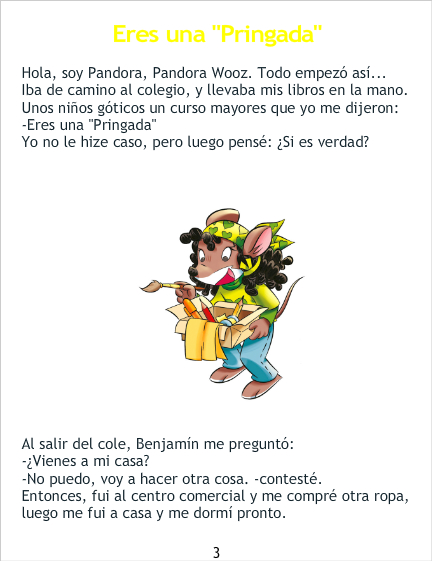 Eres una "Pringada"

Hola, soy Pandora, Pandora Wooz. Todo empezó así...
Iba de camino al colegio, y llevaba mis libros en la mano.
Unos niños góticos un curso mayores que yo me dijeron:
-Eres una "Pringada"
Yo no le hize caso, pero luego pensé: ¿Si es verdad?

Al salir del cole, Benjamín me preguntó:
-¿Vienes a mi casa?
-No puedo, voy a hacer otra cosa. -contesté.
Entonces, fui al centro comercial y me compré otra ropa, luego me fui a casa y me dormí pronto.

3